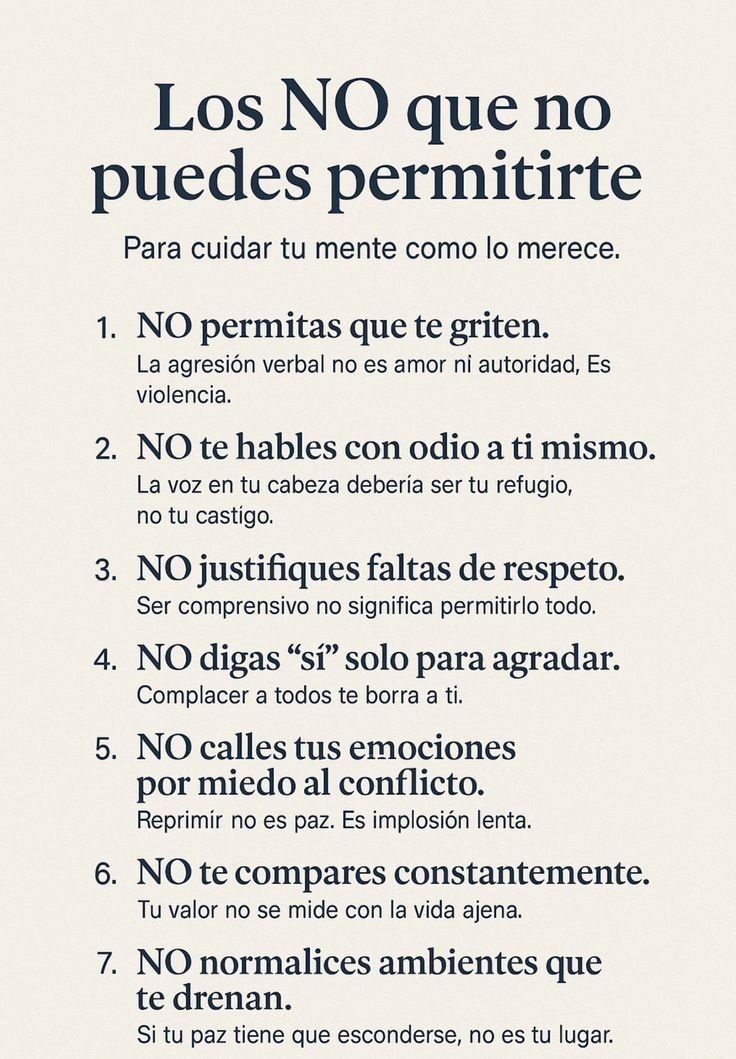 Los NO que no puedes permitirte

Para cuidar tu mente como lo merece.

1. NO permitas que te griten.
La agresión verbal no es amor ni autoridad, Es violencia.

2. NO te hables con odio a ti mismo.
La voz en tu cabeza debería ser tu refugio, no tu castigo.

3. NO justifiques faltas de respeto.
Ser comprensivo no significa permitirlo todo.

4. NO digas "sí" solo para agradar.
Complacer a todos te borra a ti.

5. NO calles tus emociones por miedo al conflicto.
Reprimir no es paz. Es implosión lenta.

6. NO te compares constantemente.
Tu valor no se mide con la vida ajena.

7. NO normalices ambientes que te drenan.
Si tu paz tiene que esconderse, no es tu lugar.